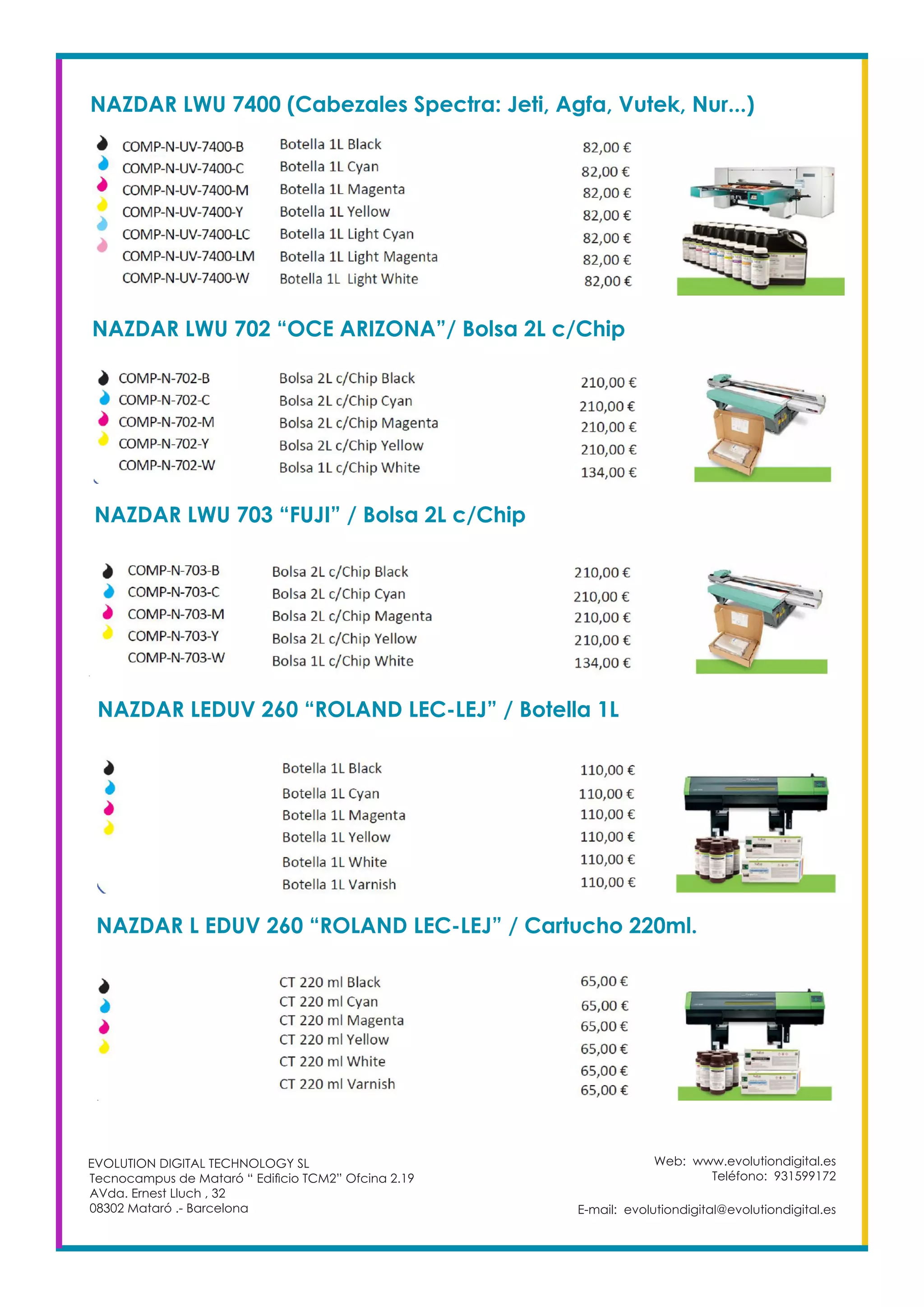 NAZDAR LWU 7400 (Cabezales Spectra: Jeti, Agfa, Vutek, Nur...)

| COMP-N-UV-7400-B | Botella 1L Black | 82,00 € |
|---|---|---|
| COMP-N-UV-7400-C | Botella 1L Cyan | 82,00 € |
| COMP-N-UV-7400-M | Botella 1L Magenta | 82,00 € |
| COMP-N-UV-7400-Y | Botella 1L Yellow | 82,00 € |
| COMP-N-UV-7400-LC | Botella 1L Light Cyan | 82,00 € |
| COMP-N-UV-7400-LM | Botella 1L Light Magenta | 82,00 € |
| COMP-N-UV-7400-W | Botella 1L Light White | 82,00 € |

NAZDAR LWU 702 “OCE ARIZONA”/ Bolsa 2L c/Chip

| COMP-N-702-B | Bolsa 2L c/Chip Black | 210,00 € |
|---|---|---|
| COMP-N-702-C | Bolsa 2L c/Chip Cyan | 210,00 € |
| COMP-N-702-M | Bolsa 2L c/Chip Magenta | 210,00 € |
| COMP-N-702-Y | Bolsa 2L c/Chip Yellow | 210,00 € |
| COMP-N-702-W | Bolsa 1L c/Chip White | 134,00 € |

NAZDAR LWU 703 “FUJI” / Bolsa 2L c/Chip

| COMP-N-703-B | Bolsa 2L c/Chip Black | 210,00 € |
|---|---|---|
| COMP-N-703-C | Bolsa 2L c/Chip Cyan | 210,00 € |
| COMP-N-703-M | Bolsa 2L c/Chip Magenta | 210,00 € |
| COMP-N-703-Y | Bolsa 2L c/Chip Yellow | 210,00 € |
| COMP-N-703-W | Bolsa 1L c/Chip White | 134,00 € |

NAZDAR LEDUV 260 “ROLAND LEC-LEJ” / Botella 1L

| Botella 1L Black | 110,00 € |
|---|---|
| Botella 1L Cyan | 110,00 € |
| Botella 1L Magenta | 110,00 € |
| Botella 1L Yellow | 110,00 € |
| Botella 1L White | 110,00 € |
| Botella 1L Varnish | 110,00 € |

NAZDAR L EDUV 260 “ROLAND LEC-LEJ” / Cartucho 220ml.

| CT 220 ml Black | 65,00 € |
|---|---|
| CT 220 ml Cyan | 65,00 € |
| CT 220 ml Magenta | 65,00 € |
| CT 220 ml Yellow | 65,00 € |
| CT 220 ml White | 65,00 € |
| CT 220 ml Varnish | 65,00 € |

EVOLUTION DIGITAL TECHNOLOGY SL
Tecnocampus de Mataró “ Edificio TCM2” Ofcina 2.19
AVda. Ernest Lluch , 32
08302 Mataró .- Barcelona

Web: www.evolutiondigital.es
Teléfono: 931599172

E-mail: evolutiondigital@evolutiondigital.es